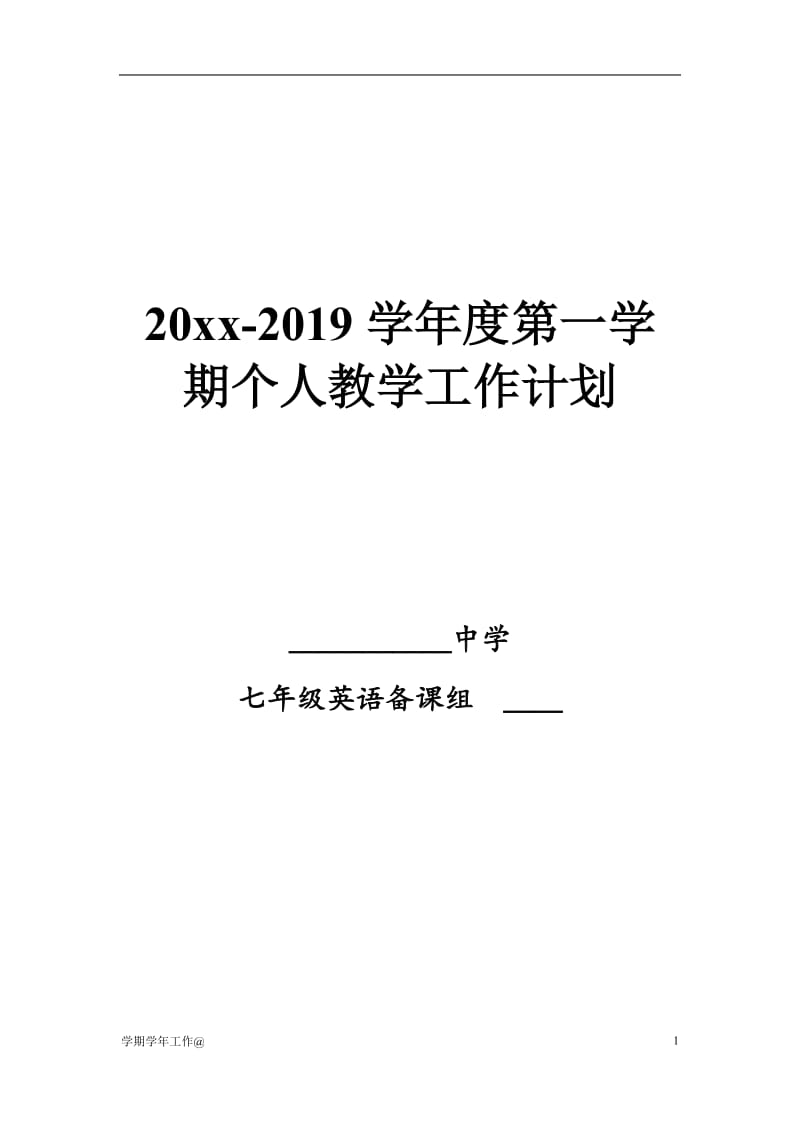 20xx-2019 学年度第一学期个人教学工作计划

__________中学

七年级英语备课组 ____

学期学年工作@

1